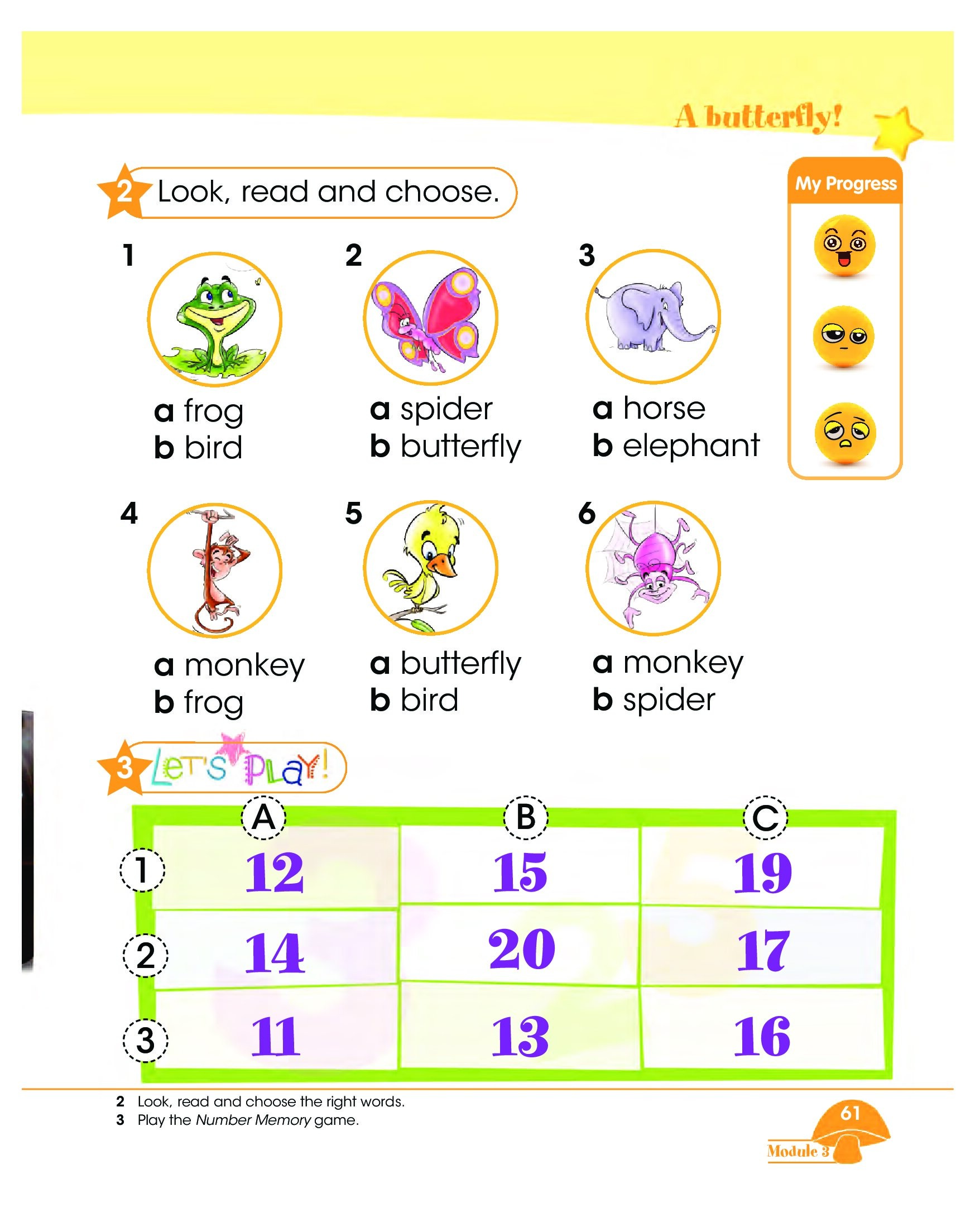 A butterfly!

2 Look, read and choose.

My Progress

1
a frog
b bird

2
a spider
b butterfly

3
a horse
b elephant

4
a monkey
b frog

5
a butterfly
b bird

6
a monkey
b spider

3 LET'S PLAY!

|  | A | B | C |
|---|---|---|---|
| 1 | 12 | 15 | 19 |
| 2 | 14 | 20 | 17 |
| 3 | 11 | 13 | 16 |

2 Look, read and choose the right words.
3 Play the Number Memory game.

61
Module 3